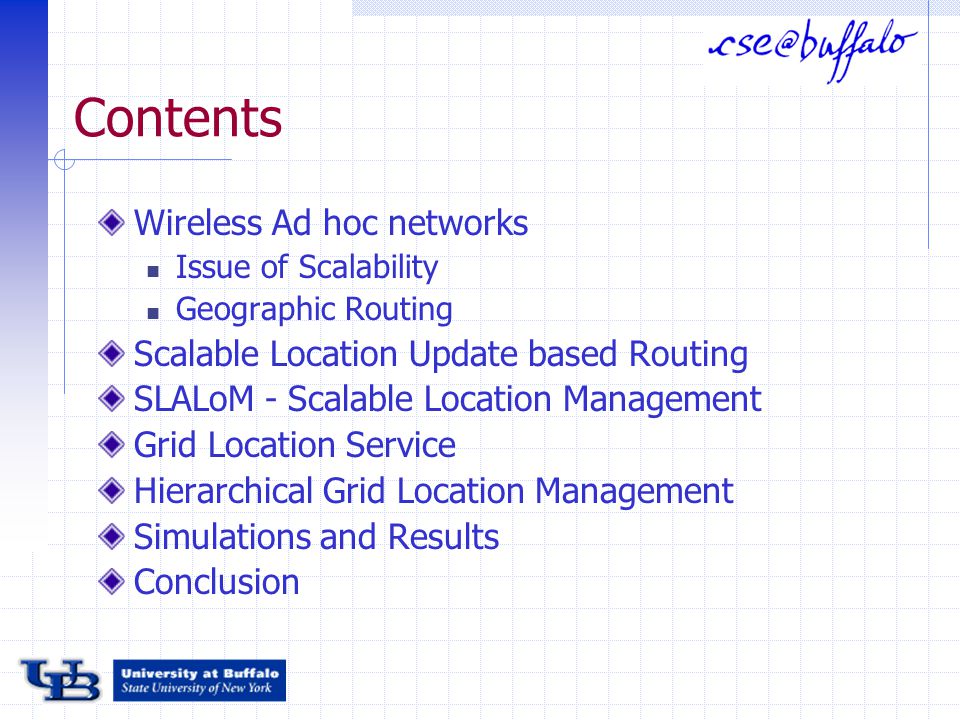 cse@buffalo

Contents

Wireless Ad hoc networks
Issue of Scalability
Geographic Routing
Scalable Location Update based Routing
SLALoM - Scalable Location Management
Grid Location Service
Hierarchical Grid Location Management
Simulations and Results
Conclusion

UB University at Buffalo
State University of New York